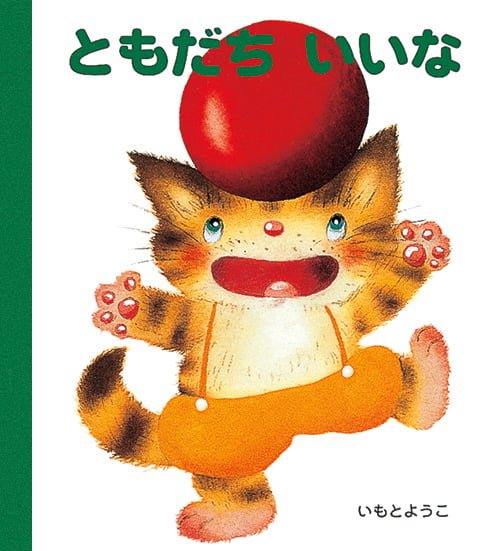 ともだち いいな

いもとようこ